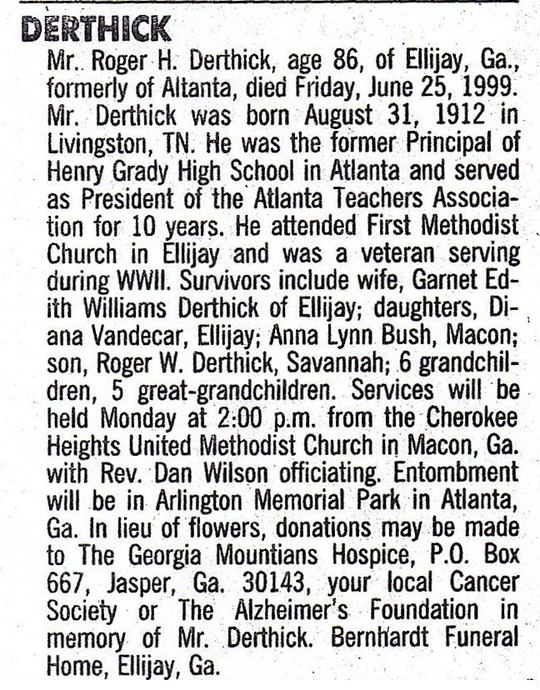 DERTHICK

Mr. Roger H. Derthick, age 86, of Ellijay, Ga., formerly of Altanta, died Friday, June 25, 1999. Mr. Derthick was born August 31, 1912 in Livingston, TN. He was the former Principal of Henry Grady High School in Atlanta and served as President of the Atlanta Teachers Association for 10 years. He attended First Methodist Church in Ellijay and was a veteran serving during WWII. Survivors include wife, Garnet Edith Williams Derthick of Ellijay; daughters, Diana Vandecar, Ellijay; Anna Lynn Bush, Macon; son, Roger W. Derthick, Savannah; 6 grandchildren, 5 great-grandchildren. Services will be held Monday at 2:00 p.m. from the Cherokee Heights United Methodist Church in Macon, Ga. with Rev. Dan Wilson officiating. Entombment will be in Arlington Memorial Park in Atlanta, Ga. In lieu of flowers, donations may be made to The Georgia Mountians Hospice, P.O. Box 667, Jasper, Ga. 30143, your local Cancer Society or The Alzheimer's Foundation in memory of Mr. Derthick. Bernhardt Funeral Home, Ellijay, Ga.